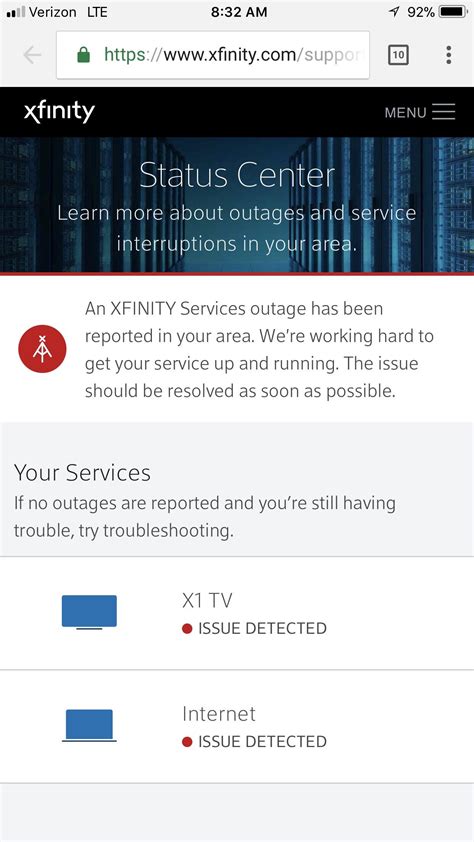 Verizon LTE 8:32 AM 92%

https://www.xfinity.com/suppor

10

xfinity

MENU

Status Center

Learn more about outages and service interruptions in your area.

An XFINITY Services outage has been reported in your area. We're working hard to get your service up and running. The issue should be resolved as soon as possible.

Your Services

If no outages are reported and you're still having trouble, try troubleshooting.

X1 TV

ISSUE DETECTED

Internet

ISSUE DETECTED